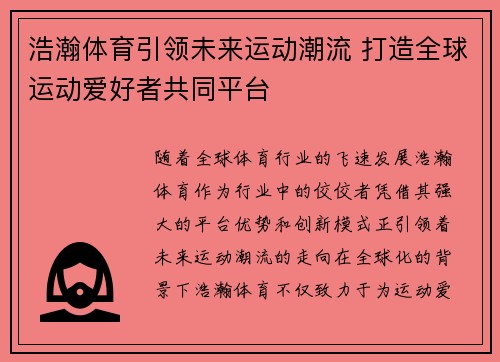 浩瀚体育引领未来运动潮流 打造全球运动爱好者共同平台

随着全球体育行业的飞速发展浩瀚体育作为行业中的佼佼者凭借其强大的平台优势和创新模式正引领着未来运动潮流的走向在全球化的背景下浩瀚体育不仅致力于为运动爱